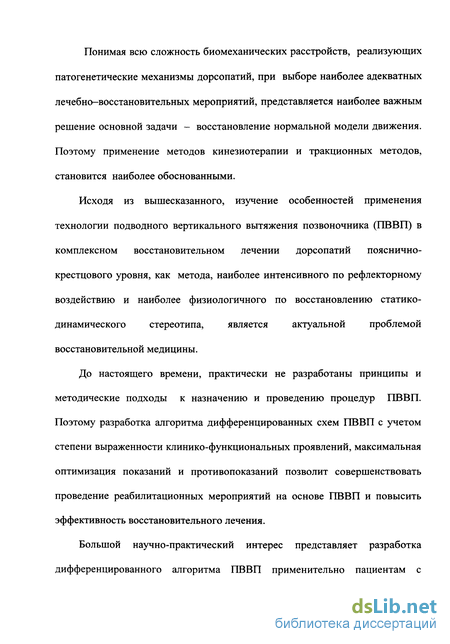 Понимая всю сложность биомеханических расстройств, реализующих патогенетические механизмы дорсопатий, при выборе наиболее адекватных лечебно–восстановительных мероприятий, представляется наиболее важным решение основной задачи – восстановление нормальной модели движения. Поэтому применение методов кинезиотерапии и тракционных методов, становится наиболее обоснованными.

Исходя из вышесказанного, изучение особенностей применения технологии подводного вертикального вытяжения позвоночника (ПВВП) в комплексном восстановительном лечении дорсопатий пояснично-крестцового уровня, как метода, наиболее интенсивного по рефлекторному воздействию и наиболее физиологичного по восстановлению статико-динамического стереотипа, является актуальной проблемой восстановительной медицины.

До настоящего времени, практически не разработаны принципы и методические подходы к назначению и проведению процедур ПВВП. Поэтому разработка алгоритма дифференцированных схем ПВВП с учетом степени выраженности клинико-функциональных проявлений, максимальная оптимизация показаний и противопоказаний позволит совершенствовать проведение реабилитационных мероприятий на основе ПВВП и повысить эффективность восстановительного лечения.

Большой научно-практический интерес представляет разработка дифференцированного алгоритма ПВВП применительно пациентам с

dsLib.net
библиотека диссертаций